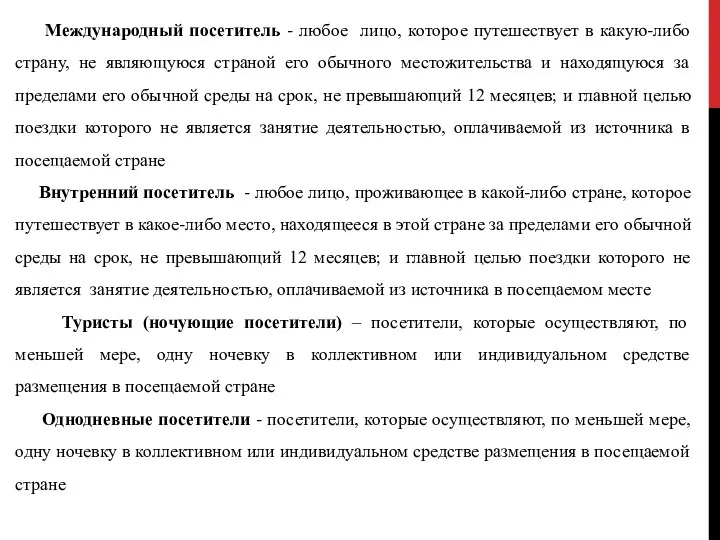 Международный посетитель - любое лицо, которое путешествует в какую-либо страну, не являющуюся страной его обычного местожительства и находящуюся за пределами его обычной среды на срок, не превышающий 12 месяцев; и главной целью поездки которого не является занятие деятельностью, оплачиваемой из источника в посещаемой стране

Внутренний посетитель - любое лицо, проживающее в какой-либо стране, которое путешествует в какое-либо место, находящееся в этой стране за пределами его обычной среды на срок, не превышающий 12 месяцев; и главной целью поездки которого не является занятие деятельностью, оплачиваемой из источника в посещаемом месте

Туристы (ночующие посетители) – посетители, которые осуществляют, по меньшей мере, одну ночевку в коллективном или индивидуальном средстве размещения в посещаемой стране

Однодневные посетители - посетители, которые осуществляют, по меньшей мере, одну ночевку в коллективном или индивидуальном средстве размещения в посещаемой стране